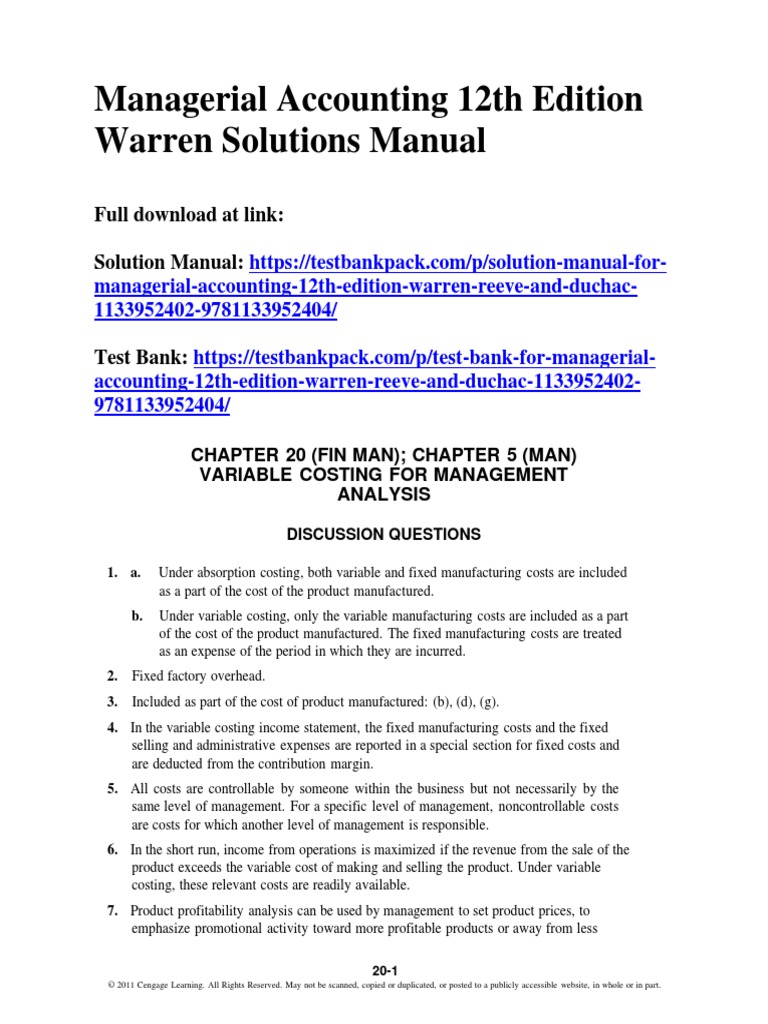 Managerial Accounting 12th Edition Warren Solutions Manual

Full download at link:

Solution Manual: https://testbankpack.com/p/solution-manual-for-managerial-accounting-12th-edition-warren-reeve-and-duchac-1133952402-9781133952404/

Test Bank: https://testbankpack.com/p/test-bank-for-managerial-accounting-12th-edition-warren-reeve-and-duchac-1133952402-9781133952404/

CHAPTER 20 (FIN MAN); CHAPTER 5 (MAN)
VARIABLE COSTING FOR MANAGEMENT ANALYSIS

DISCUSSION QUESTIONS

1. a. Under absorption costing, both variable and fixed manufacturing costs are included as a part of the cost of the product manufactured.

b. Under variable costing, only the variable manufacturing costs are included as a part of the cost of the product manufactured. The fixed manufacturing costs are treated as an expense of the period in which they are incurred.

2. Fixed factory overhead.

3. Included as part of the cost of product manufactured: (b), (d), (g).

4. In the variable costing income statement, the fixed manufacturing costs and the fixed selling and administrative expenses are reported in a special section for fixed costs and are deducted from the contribution margin.

5. All costs are controllable by someone within the business but not necessarily by the same level of management. For a specific level of management, noncontrollable costs are costs for which another level of management is responsible.

6. In the short run, income from operations is maximized if the revenue from the sale of the product exceeds the variable cost of making and selling the product. Under variable costing, these relevant costs are readily available.

7. Product profitability analysis can be used by management to set product prices, to emphasize promotional activity toward more profitable products or away from less

20-1

© 2011 Cengage Learning. All Rights Reserved. May not be scanned, copied or duplicated, or posted to a publicly accessible website, in whole or in part.